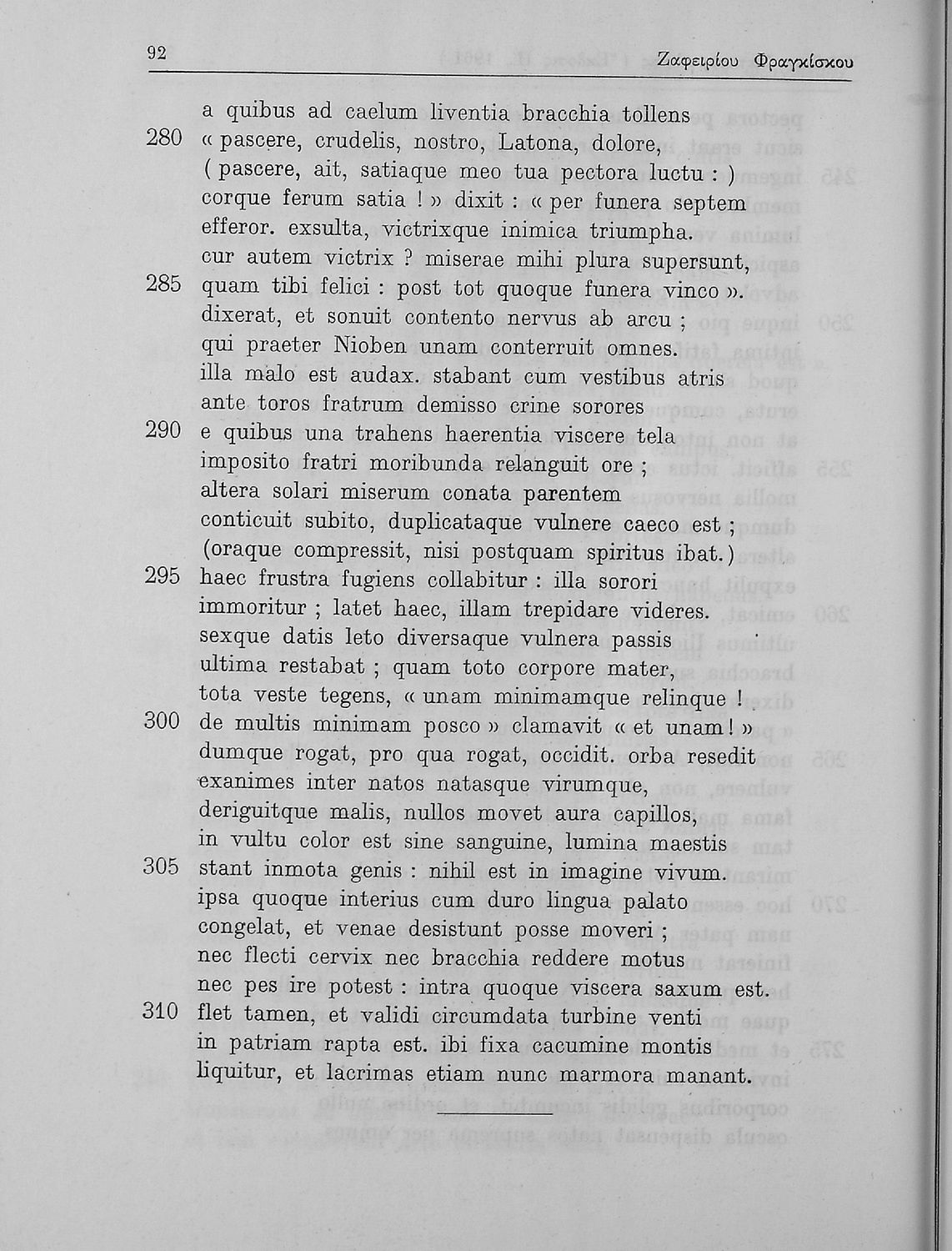 92 Ζαφειρίου Φραγκίσκου

a quibus ad caelum liventia bracchia tollens
280 « pascere, crudelis, nostro, Latona, dolore,
( pascere, ait, satiaque meo tua pectora luctu : )
corque ferum satia ! » dixit : « per funera septem
efferor. exsulta, victrixque inimica triumpha.
cur autem victrix ? miserae mihi plura supersunt,
285 quam tibi felici : post tot quoque funera vinco ».
dixerat, et sonuit contento nervus ab arcu ;
qui praeter Nioben unam conterruit omnes.
illa malo est audax. stabant cum vestibus atris
ante toros fratrum demisso crine sorores
290 e quibus una trahens haerentia viscere tela
imposito fratri moribunda relanguit ore ;
altera solari miserum conata parentem
conticuit subito, duplicataque vulnere caeco est ;
(oraque compressit, nisi postquam spiritus ibat.)
295 haec frustra fugiens collabitur : illa sorori
immoritur ; latet haec, illam trepidare videres.
sexque datis leto diversaque vulnera passis
ultima restabat ; quam toto corpore mater,
tota veste tegens, « unam minimamque relinque !
300 de multis minimam posco » clamavit « et unam ! »
dumque rogat, pro qua rogat, occidit. orba resedit
exanimes inter natos natasque virumque,
deriguitque malis, nullos movet aura capillos,
in vultu color est sine sanguine, lumina maestis
305 stant inmota genis : nihil est in imagine vivum.
ipsa quoque interius cum duro lingua palato
congelat, et venae desistunt posse moveri ;
nec flecti cervix nec bracchia reddere motus
nec pes ire potest : intra quoque viscera saxum est.
310 flet tamen, et validi circumdata turbine venti
in patriam rapta est. ibi fixa cacumine montis
liquitur, et lacrimas etiam nunc marmora manant.